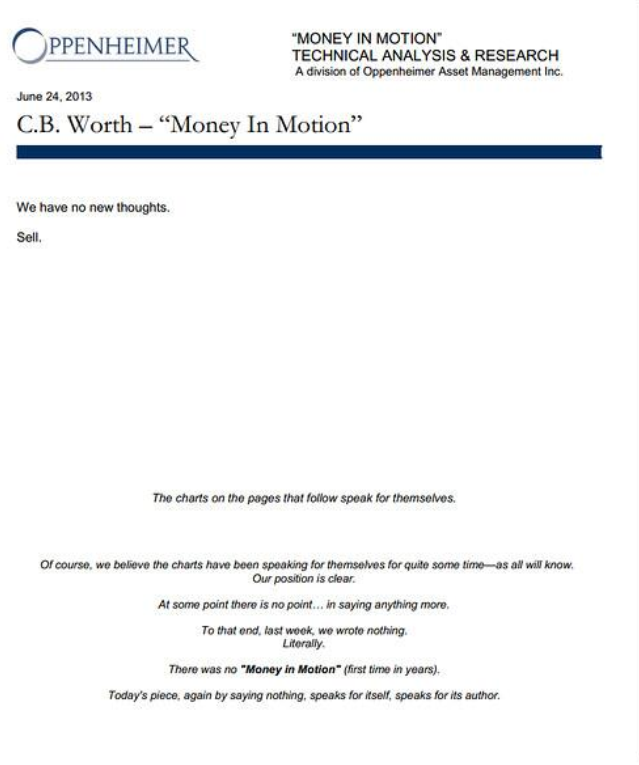 OPPENHEIMER

"MONEY IN MOTION"
TECHNICAL ANALYSIS & RESEARCH
A division of Oppenheimer Asset Management Inc.

June 24, 2013

C.B. Worth – "Money In Motion"

We have no new thoughts.

Sell.

The charts on the pages that follow speak for themselves.

Of course, we believe the charts have been speaking for themselves for quite some time—as all will know. Our position is clear.

At some point there is no point… in saying anything more.

To that end, last week, we wrote nothing. Literally.

There was no "Money in Motion" (first time in years).

Today's piece, again by saying nothing, speaks for itself, speaks for its author.